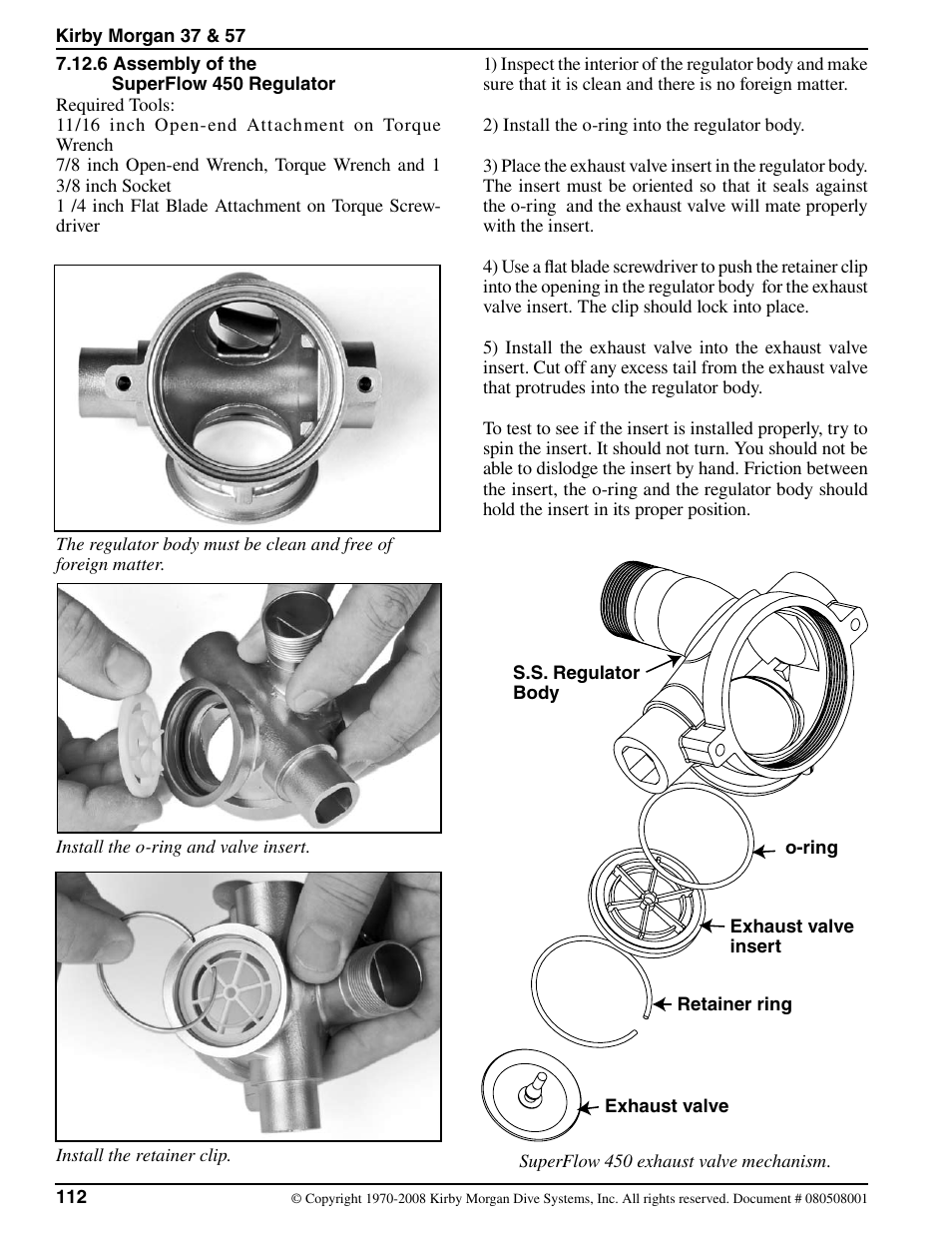 Kirby Morgan 37 & 57

7.12.6 Assembly of the SuperFlow 450 Regulator

Required Tools:
11/16 inch Open-end Attachment on Torque Wrench
7/8 inch Open-end Wrench, Torque Wrench and 1 3/8 inch Socket
1 /4 inch Flat Blade Attachment on Torque Screwdriver

The regulator body must be clean and free of foreign matter.

Install the o-ring and valve insert.

Install the retainer clip.

1) Inspect the interior of the regulator body and make sure that it is clean and there is no foreign matter.

2) Install the o-ring into the regulator body.

3) Place the exhaust valve insert in the regulator body. The insert must be oriented so that it seals against the o-ring and the exhaust valve will mate properly with the insert.

4) Use a flat blade screwdriver to push the retainer clip into the opening in the regulator body for the exhaust valve insert. The clip should lock into place.

5) Install the exhaust valve into the exhaust valve insert. Cut off any excess tail from the exhaust valve that protrudes into the regulator body.

To test to see if the insert is installed properly, try to spin the insert. It should not turn. You should not be able to dislodge the insert by hand. Friction between the insert, the o-ring and the regulator body should hold the insert in its proper position.

S.S. Regulator Body

o-ring

Exhaust valve insert

Retainer ring

Exhaust valve

SuperFlow 450 exhaust valve mechanism.

112

© Copyright 1970-2008 Kirby Morgan Dive Systems, Inc. All rights reserved. Document # 080508001